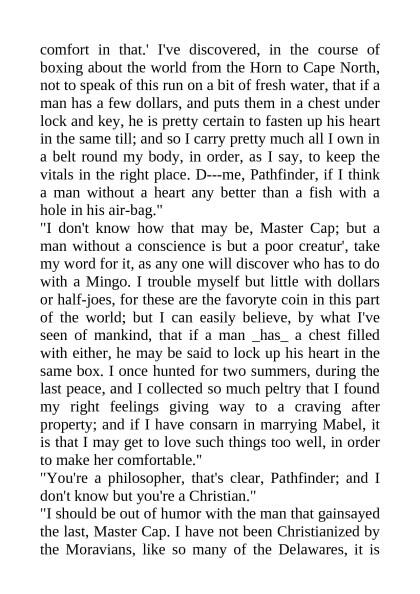 comfort in that.' I've discovered, in the course of boxing about the world from the Horn to Cape North, not to speak of this run on a bit of fresh water, that if a man has a few dollars, and puts them in a chest under lock and key, he is pretty certain to fasten up his heart in the same till; and so I carry pretty much all I own in a belt round my body, in order, as I say, to keep the vitals in the right place. D---me, Pathfinder, if I think a man without a heart any better than a fish with a hole in his air-bag."

"I don't know how that may be, Master Cap; but a man without a conscience is but a poor creatur', take my word for it, as any one will discover who has to do with a Mingo. I trouble myself but little with dollars or half-joes, for these are the favoryte coin in this part of the world; but I can easily believe, by what I've seen of mankind, that if a man _has_ a chest filled with either, he may be said to lock up his heart in the same box. I once hunted for two summers, during the last peace, and I collected so much peltry that I found my right feelings giving way to a craving after property; and if I have consarn in marrying Mabel, it is that I may get to love such things too well, in order to make her comfortable."

"You're a philosopher, that's clear, Pathfinder; and I don't know but you're a Christian."

"I should be out of humor with the man that gainsayed the last, Master Cap. I have not been Christianized by the Moravians, like so many of the Delawares, it is